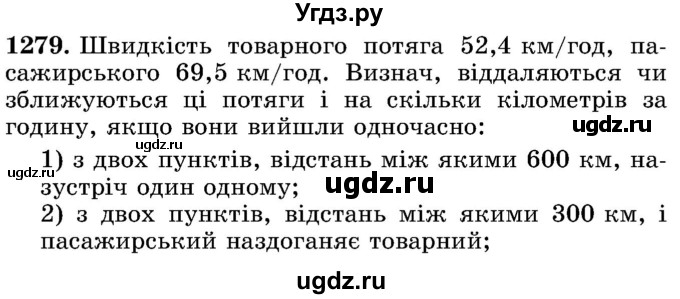 Угдз.ру

1279. Швидкість товарного потяга 52,4 км/год, пасажирського 69,5 км/год. Визнач, віддаляються чи зближуються ці потяги і на скільки кілометрів за годину, якщо вони вийшли одночасно:

ugdz.ru

ugdz.ru

1) з двох пунктів, відстань між якими 600 км, назустріч один одному;

ugdz.ru

ugdz.ru

2) з двох пунктів, відстань між якими 300 км, і пасажирський наздоганяє товарний;

ugdz.ru